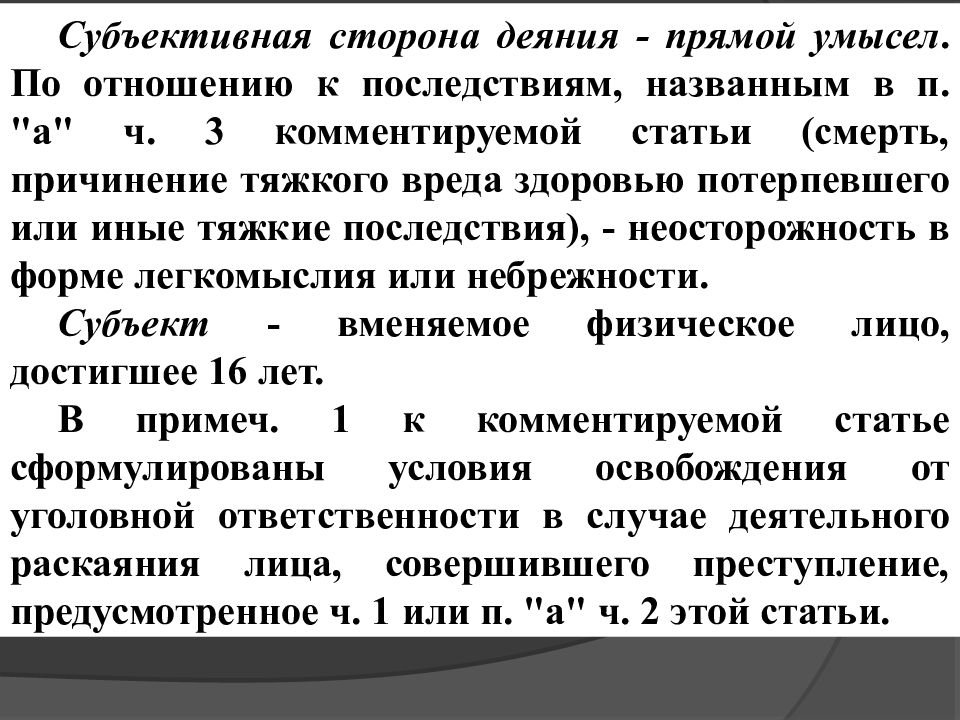 Субъективная сторона деяния - прямой умысел. По отношению к последствиям, названным в п. "а" ч. 3 комментируемой статьи (смерть, причинение тяжкого вреда здоровью потерпевшего или иные тяжкие последствия), - неосторожность в форме легкомыслия или небрежности.

Субъект - вменяемое физическое лицо, достигшее 16 лет.

В примеч. 1 к комментируемой статье сформулированы условия освобождения от уголовной ответственности в случае деятельного раскаяния лица, совершившего преступление, предусмотренное ч. 1 или п. "а" ч. 2 этой статьи.